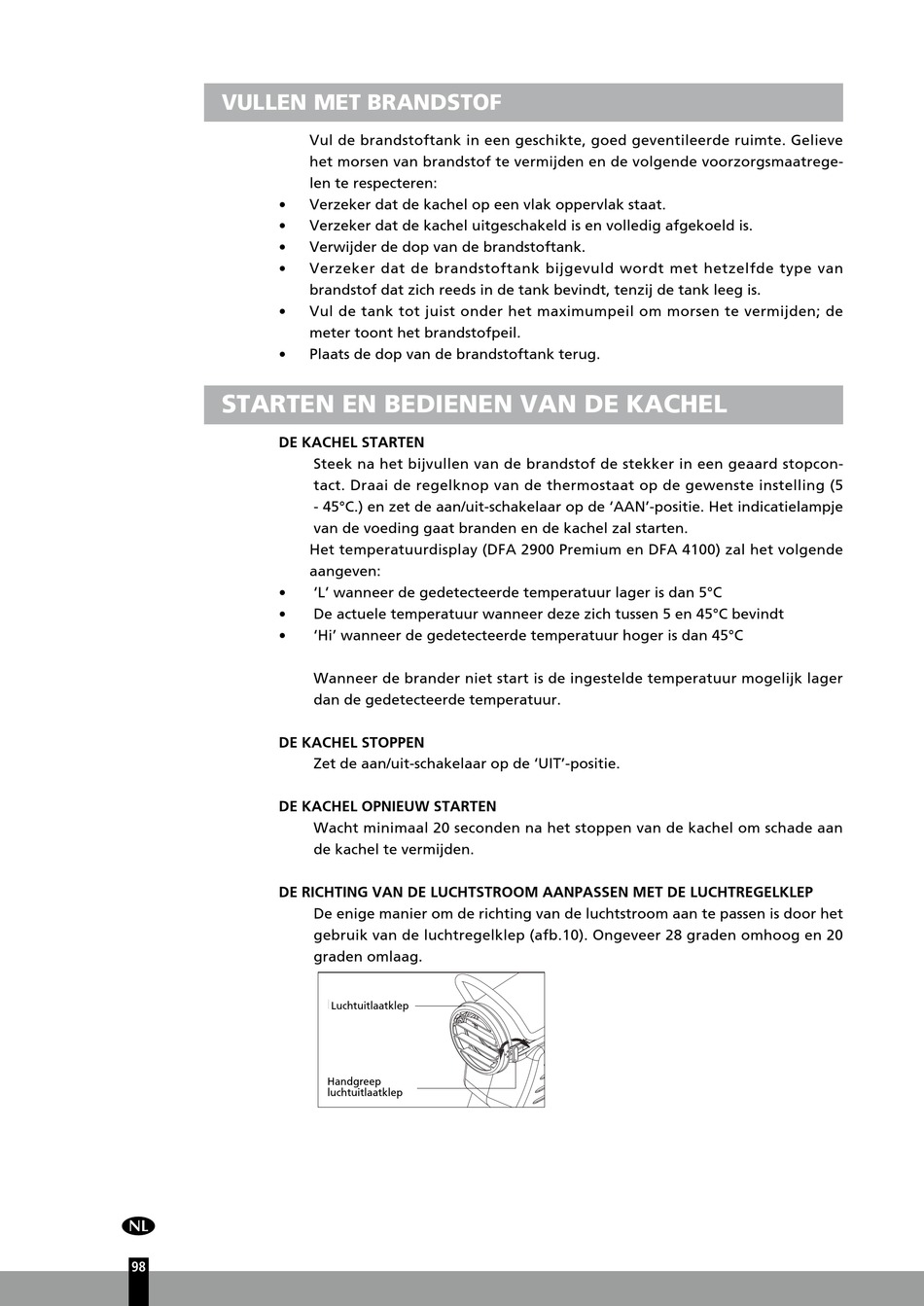 VULLEN MET BRANDSTOF

Vul de brandstoftank in een geschikte, goed geventileerde ruimte. Gelieve het morsen van brandstof te vermijden en de volgende voorzorgsmaatregelen te respecteren:
• Verzeker dat de kachel op een vlak oppervlak staat.
• Verzeker dat de kachel uitgeschakeld is en volledig afgekoeld is.
• Verwijder de dop van de brandstoftank.
• Verzeker dat de brandstoftank bijgevuld wordt met hetzelfde type van brandstof dat zich reeds in de tank bevindt, tenzij de tank leeg is.
• Vul de tank tot juist onder het maximumpeil om morsen te vermijden; de meter toont het brandstofpeil.
• Plaats de dop van de brandstoftank terug.

STARTEN EN BEDIENEN VAN DE KACHEL

DE KACHEL STARTEN
Steek na het bijvullen van de brandstof de stekker in een geaard stopcontact. Draai de regelknop van de thermostaat op de gewenste instelling (5 - 45°C.) en zet de aan/uit-schakelaar op de 'AAN'-positie. Het indicatielampje van de voeding gaat branden en de kachel zal starten.
Het temperatuurdisplay (DFA 2900 Premium en DFA 4100) zal het volgende aangeven:
• 'L' wanneer de gedetecteerde temperatuur lager is dan 5°C
• De actuele temperatuur wanneer deze zich tussen 5 en 45°C bevindt
• 'Hi' wanneer de gedetecteerde temperatuur hoger is dan 45°C

Wanneer de brander niet start is de ingestelde temperatuur mogelijk lager dan de gedetecteerde temperatuur.

DE KACHEL STOPPEN
Zet de aan/uit-schakelaar op de 'UIT'-positie.

DE KACHEL OPNIEUW STARTEN
Wacht minimaal 20 seconden na het stoppen van de kachel om schade aan de kachel te vermijden.

DE RICHTING VAN DE LUCHTSTROOM AANPASSEN MET DE LUCHTREGELKLEP
De enige manier om de richting van de luchtstroom aan te passen is door het gebruik van de luchtregelklep (afb.10). Ongeveer 28 graden omhoog en 20 graden omlaag.

Luchtuitlaatklep

Handgreep luchtuitlaatklep

NL

98